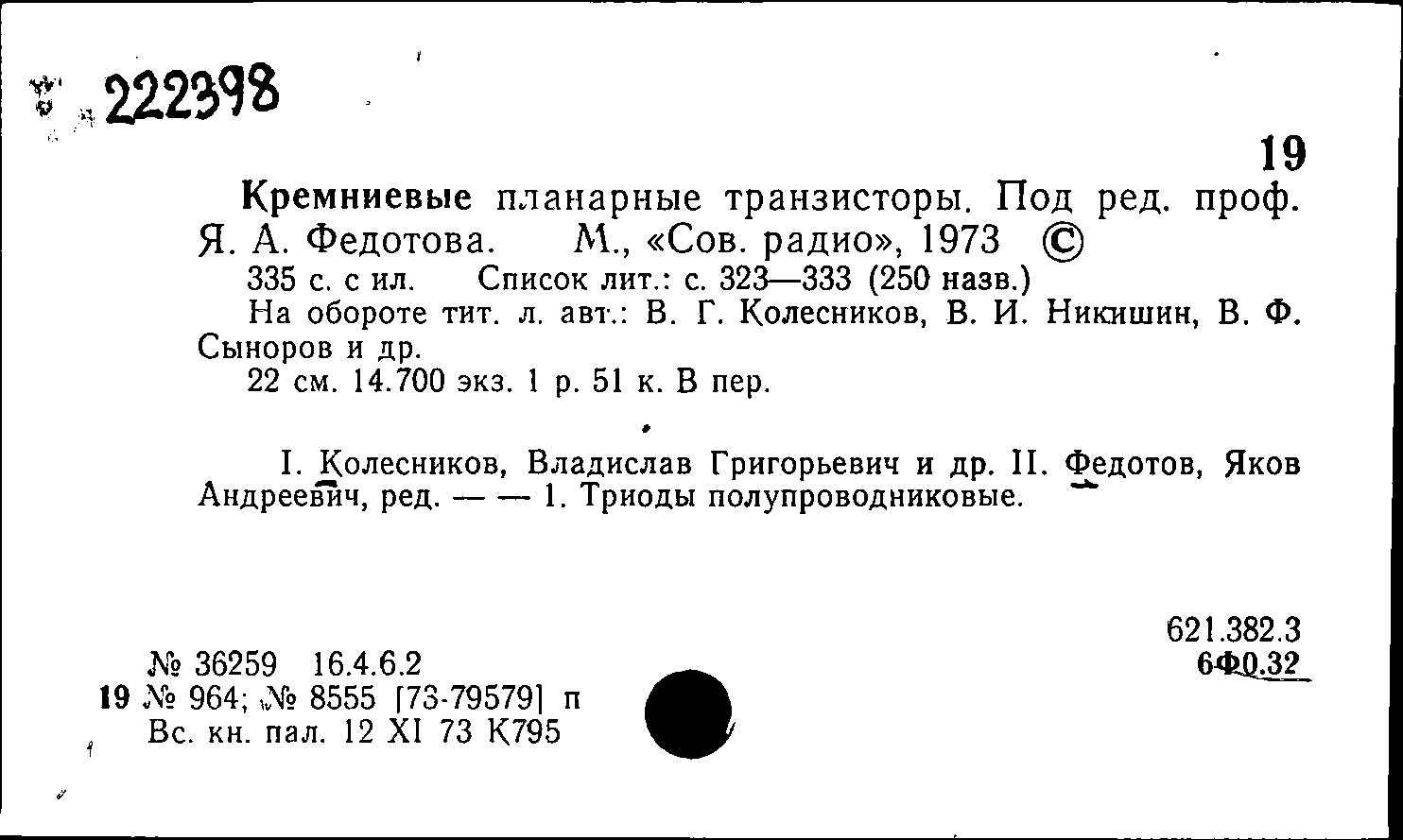 222398

19

Кремниевые планарные транзисторы. Под ред. проф. Я. А. Федотова. М., «Сов. радио», 1973 ©

335 с. с ил. Список лит.: с. 323—333 (250 назв.)

На обороте тит. л. авт.: В. Г. Колесников, В. И. Никишин, В. Ф. Сыноров и др.

22 см. 14.700 экз. 1 р. 51 к. В пер.

I. Колесников, Владислав Григорьевич и др. II. Федотов, Яков Андреевич, ред. — — 1. Триоды полупроводниковые.

621.382.3
6Ф0.32

№ 36259 16.4.6.2
19 № 964; № 8555 [73-79579] п
Вс. кн. пал. 12 XI 73 К795